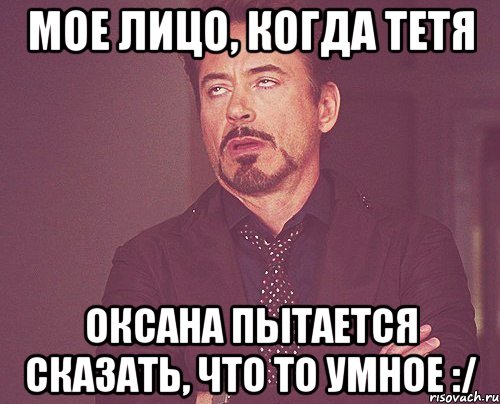 МОЕ ЛИЦО, КОГДА ТЕТЯ

ОКСАНА ПЫТАЕТСЯ СКАЗАТЬ, ЧТО ТО УМНОЕ :/

risovach.ru